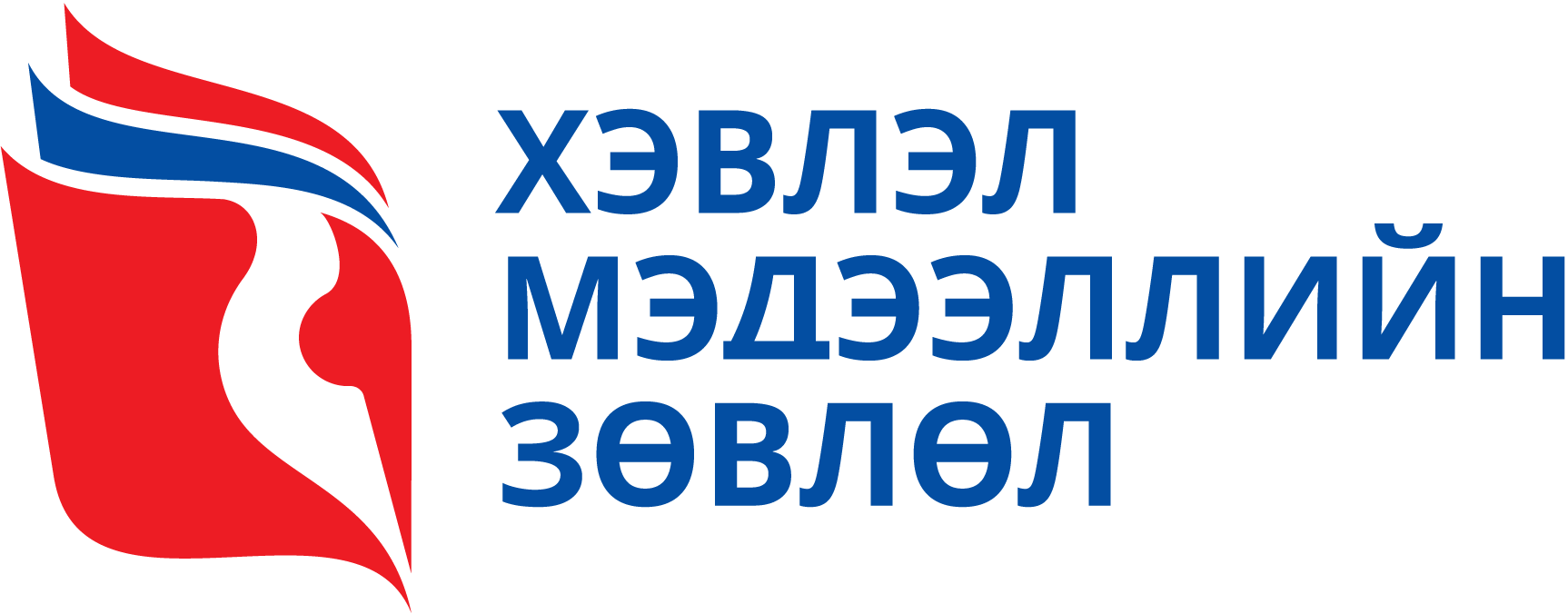 ХЭВЛЭЛ
МЭДЭЭЛЛИЙН
ЗӨВЛӨЛ